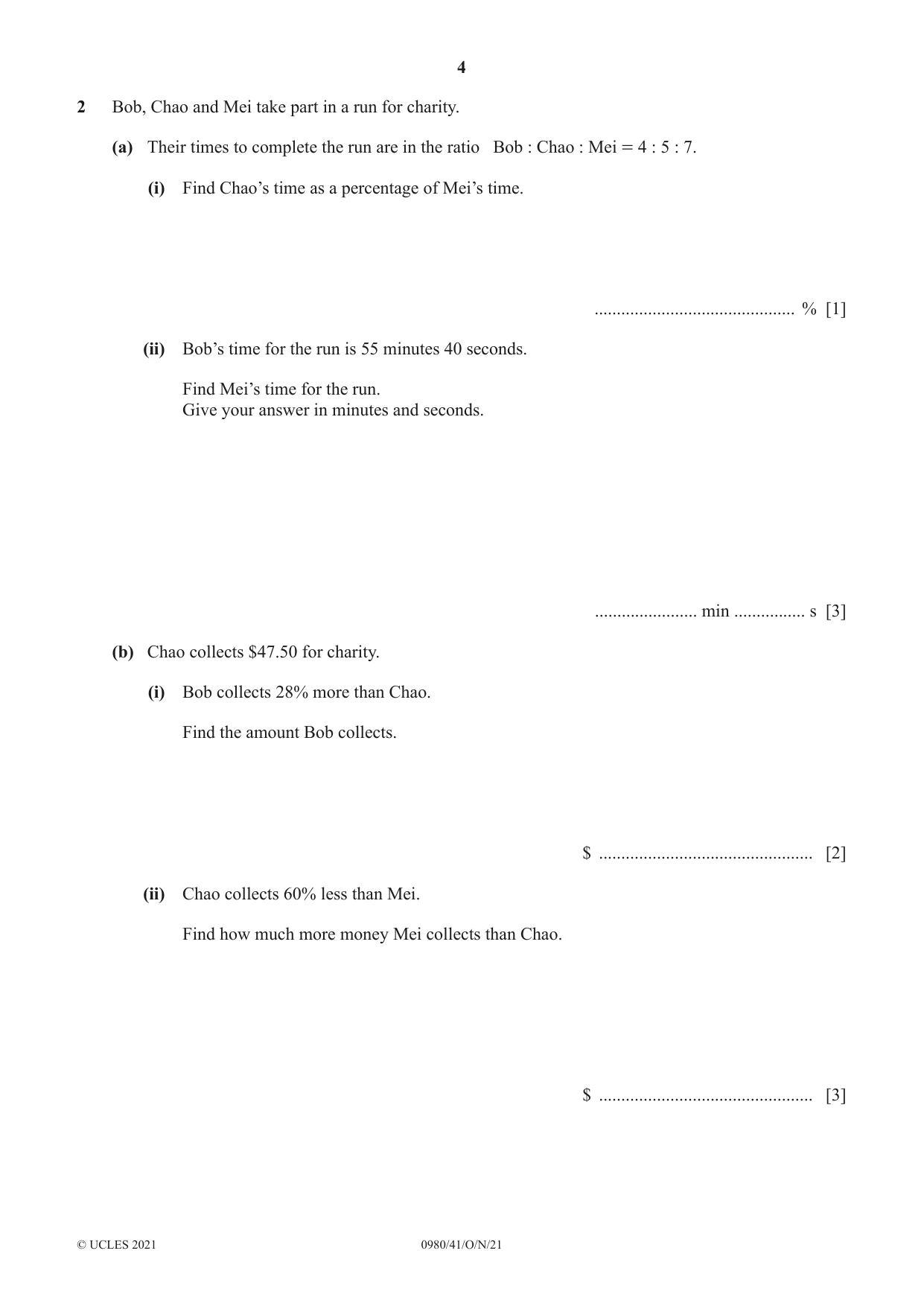 4

2 Bob, Chao and Mei take part in a run for charity.

(a) Their times to complete the run are in the ratio Bob : Chao : Mei = 4 : 5 : 7.

(i) Find Chao's time as a percentage of Mei's time.

____ % [1]

(ii) Bob's time for the run is 55 minutes 40 seconds.

Find Mei's time for the run.
Give your answer in minutes and seconds.

____ min ____ s [3]

(b) Chao collects $47.50 for charity.

(i) Bob collects 28% more than Chao.

Find the amount Bob collects.

$ ____ [2]

(ii) Chao collects 60% less than Mei.

Find how much more money Mei collects than Chao.

$ ____ [3]

© UCLES 2021 0980/41/O/N/21